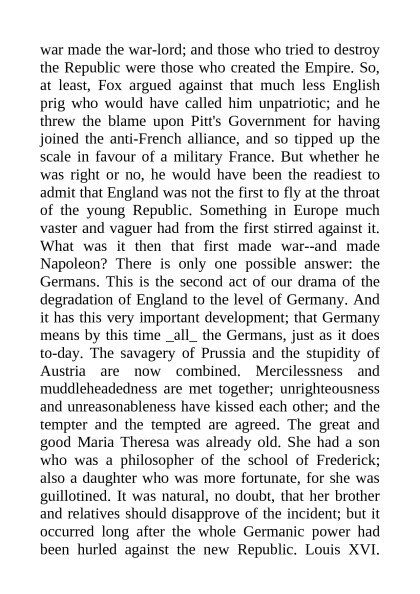 war made the war-lord; and those who tried to destroy the Republic were those who created the Empire. So, at least, Fox argued against that much less English prig who would have called him unpatriotic; and he threw the blame upon Pitt's Government for having joined the anti-French alliance, and so tipped up the scale in favour of a military France. But whether he was right or no, he would have been the readiest to admit that England was not the first to fly at the throat of the young Republic. Something in Europe much vaster and vaguer had from the first stirred against it. What was it then that first made war--and made Napoleon? There is only one possible answer: the Germans. This is the second act of our drama of the degradation of England to the level of Germany. And it has this very important development; that Germany means by this time _all_ the Germans, just as it does to-day. The savagery of Prussia and the stupidity of Austria are now combined. Mercilessness and muddleheadedness are met together; unrighteousness and unreasonableness have kissed each other; and the tempter and the tempted are agreed. The great and good Maria Theresa was already old. She had a son who was a philosopher of the school of Frederick; also a daughter who was more fortunate, for she was guillotined. It was natural, no doubt, that her brother and relatives should disapprove of the incident; but it occurred long after the whole Germanic power had been hurled against the new Republic. Louis XVI.